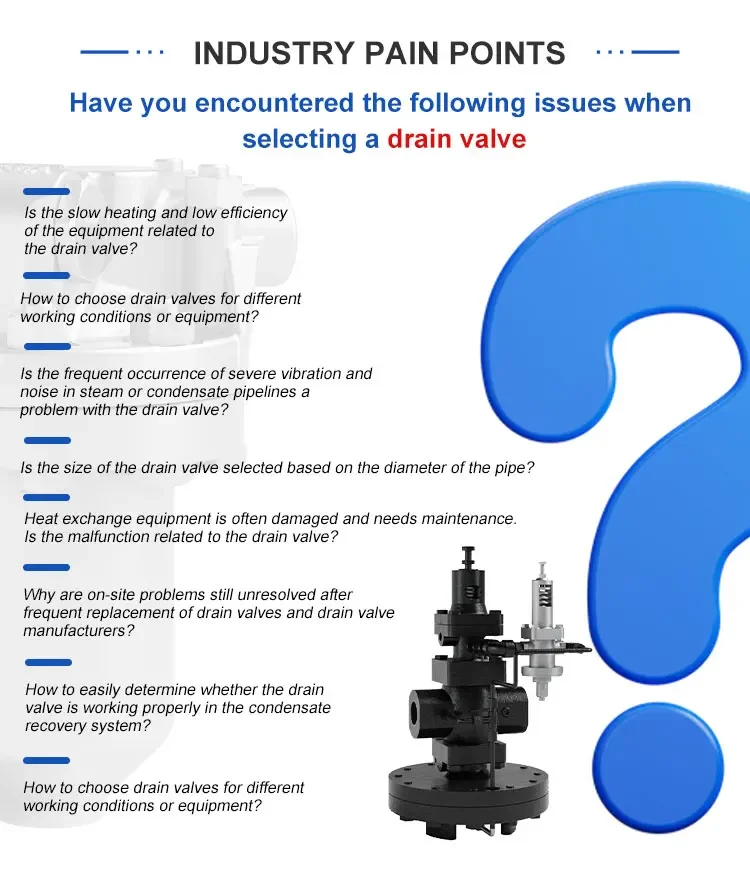 INDUSTRY PAIN POINTS

Have you encountered the following issues when selecting a drain valve

Is the slow heating and low efficiency of the equipment related to the drain valve?

How to choose drain valves for different working conditions or equipment?

Is the frequent occurrence of severe vibration and noise in steam or condensate pipelines a problem with the drain valve?

Is the size of the drain valve selected based on the diameter of the pipe?

Heat exchange equipment is often damaged and needs maintenance. Is the malfunction related to the drain valve?

Why are on-site problems still unresolved after frequent replacement of drain valves and drain valve manufacturers?

How to easily determine whether the drain valve is working properly in the condensate recovery system?

How to choose drain valves for different working conditions or equipment?